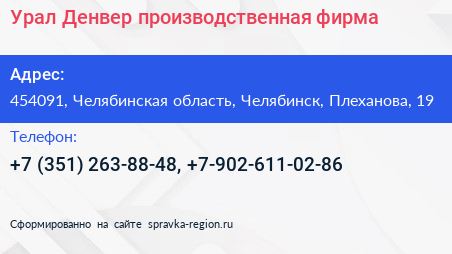 Урал Денвер производственная фирма

Адрес:

454091, Челябинская область, Челябинск, Плеханова, 19

Телефон:

+7 (351) 263-88-48, +7-902-611-02-86

Сформированно на сайте spravka-region.ru